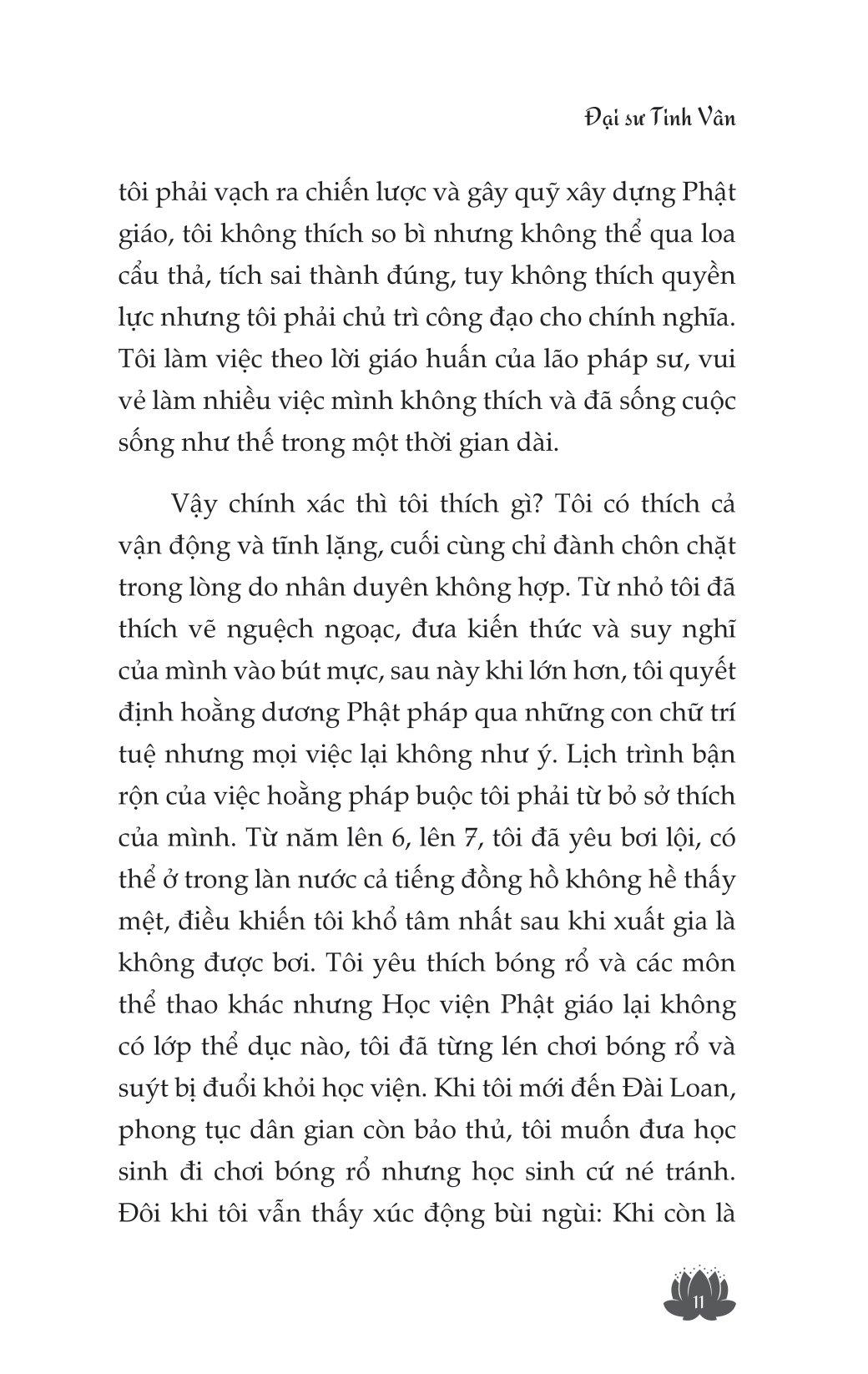 Đại sư Tinh Vân

tôi phải vạch ra chiến lược và gây quỹ xây dựng Phật giáo, tôi không thích so bì nhưng không thể qua loa cẩu thả, tích sai thành đúng, tuy không thích quyền lực nhưng tôi phải chủ trì công đạo cho chính nghĩa. Tôi làm việc theo lời giáo huấn của lão pháp sư, vui vẻ làm nhiều việc mình không thích và đã sống cuộc sống như thế trong một thời gian dài.

Vậy chính xác thì tôi thích gì? Tôi có thích cả vận động và tĩnh lặng, cuối cùng chỉ đành chôn chặt trong lòng do nhân duyên không hợp. Từ nhỏ tôi đã thích vẽ nguệch ngoạc, đưa kiến thức và suy nghĩ của mình vào bút mực, sau này khi lớn hơn, tôi quyết định hoằng dương Phật pháp qua những con chữ trí tuệ nhưng mọi việc lại không như ý. Lịch trình bận rộn của việc hoằng pháp buộc tôi phải từ bỏ sở thích của mình. Từ năm lên 6, lên 7, tôi đã yêu bơi lội, có thể ở trong làn nước cả tiếng đồng hồ không hề thấy mệt, điều khiến tôi khổ tâm nhất sau khi xuất gia là không được bơi. Tôi yêu thích bóng rổ và các môn thể thao khác nhưng Học viện Phật giáo lại không có lớp thể dục nào, tôi đã từng lén chơi bóng rổ và suýt bị đuổi khỏi học viện. Khi tôi mới đến Đài Loan, phong tục dân gian còn bảo thủ, tôi muốn đưa học sinh đi chơi bóng rổ nhưng học sinh cứ né tránh. Đôi khi tôi vẫn thấy xúc động bùi ngùi: Khi còn là

11